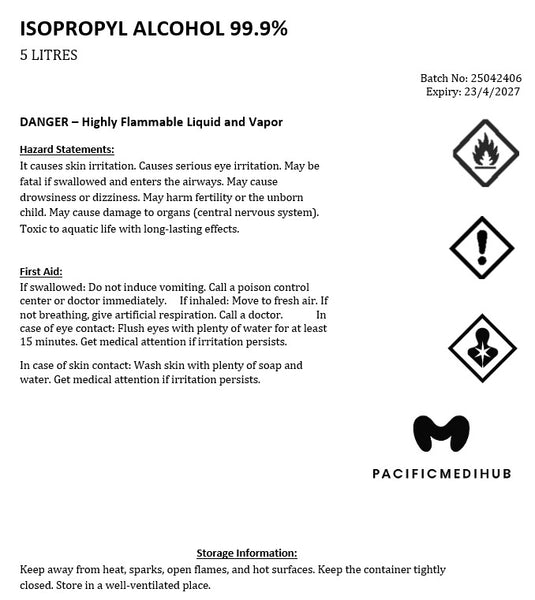 ISOPROPYL ALCOHOL 99.9%
5 LITRES

Batch No: 25042406
Expiry: 23/4/2027

DANGER – Highly Flammable Liquid and Vapor

Hazard Statements:
It causes skin irritation. Causes serious eye irritation. May be fatal if swallowed and enters the airways. May cause drowsiness or dizziness. May harm fertility or the unborn child. May cause damage to organs (central nervous system). Toxic to aquatic life with long-lasting effects.

First Aid:
If swallowed: Do not induce vomiting. Call a poison control center or doctor immediately. If inhaled: Move to fresh air. If not breathing, give artificial respiration. Call a doctor. In case of eye contact: Flush eyes with plenty of water for at least 15 minutes. Get medical attention if irritation persists.

In case of skin contact: Wash skin with plenty of soap and water. Get medical attention if irritation persists.

PACIFICMEDIHUB

Storage Information:
Keep away from heat, sparks, open flames, and hot surfaces. Keep the container tightly closed. Store in a well-ventilated place.